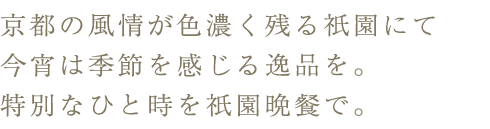 京都の風情が色濃く残る祇園にて
今宵は季節を感じる逸品を。
特別なひと時を祇園晩餐で。